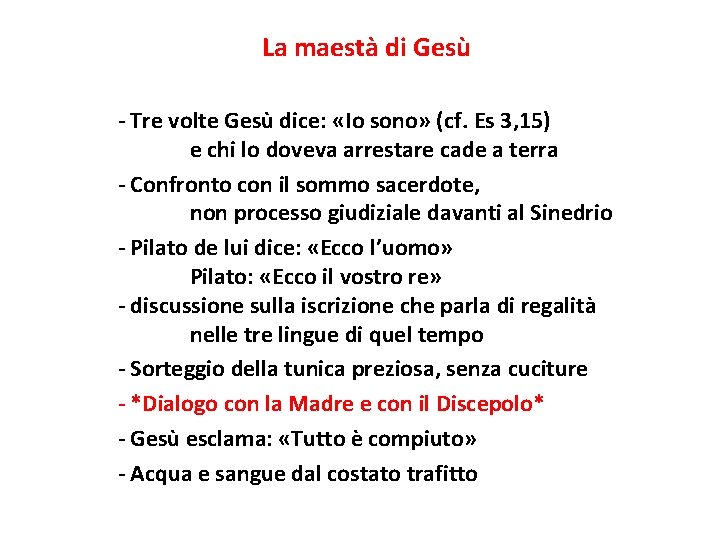 La maestà di Gesù

- Tre volte Gesù dice: «Io sono» (cf. Es 3,15) e chi lo doveva arrestare cade a terra

- Confronto con il sommo sacerdote, non processo giudiziale davanti al Sinedrio

- Pilato de lui dice: «Ecco l'uomo» Pilato: «Ecco il vostro re»

- discussione sulla iscrizione che parla di regalità nelle tre lingue di quel tempo

- Sorteggio della tunica preziosa, senza cuciture

- *Dialogo con la Madre e con il Discepolo*

- Gesù esclama: «Tutto è compiuto»

- Acqua e sangue dal costato trafitto